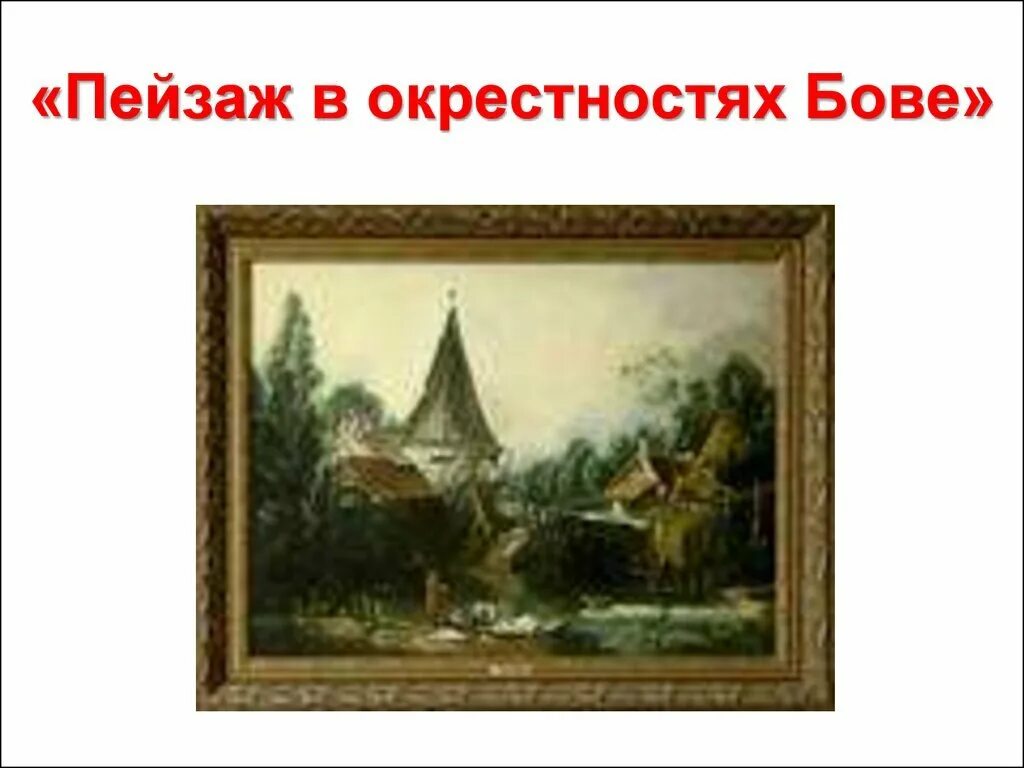 «Пейзаж в окрестностях Бове»